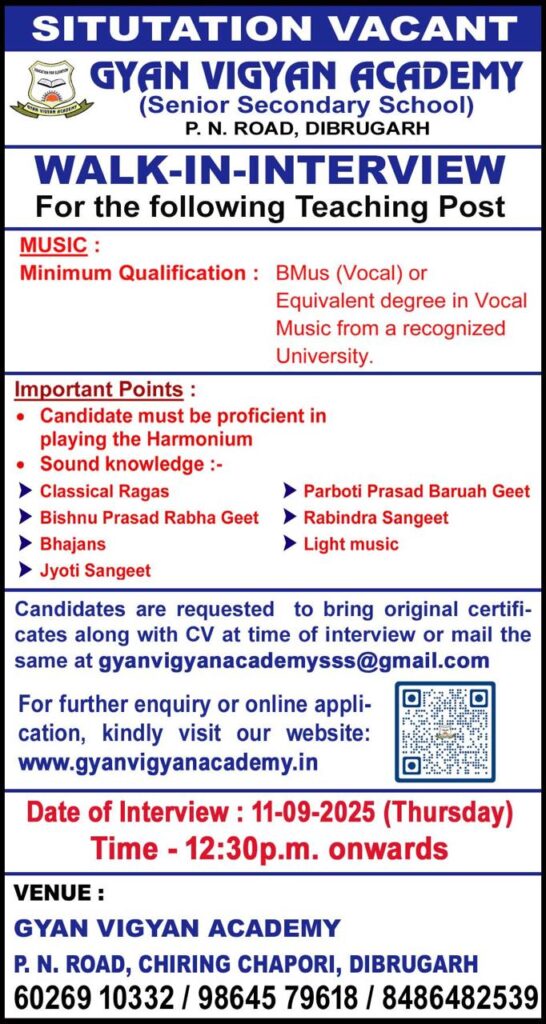 SITUTATION VACANT

GYAN VIGYAN ACADEMY
(Senior Secondary School)
P. N. ROAD, DIBRUGARH

WALK-IN-INTERVIEW
For the following Teaching Post

MUSIC :
Minimum Qualification : BMus (Vocal) or Equivalent degree in Vocal Music from a recognized University.

Important Points :
• Candidate must be proficient in playing the Harmonium
• Sound knowledge :-
➤ Classical Ragas
➤ Bishnu Prasad Rabha Geet
➤ Bhajans
➤ Jyoti Sangeet
➤ Parboti Prasad Baruah Geet
➤ Rabindra Sangeet
➤ Light music

Candidates are requested to bring original certificates along with CV at time of interview or mail the same at gyanvigyanacademysss@gmail.com

For further enquiry or online application, kindly visit our website: www.gyanvigyanacademy.in

Date of Interview : 11-09-2025 (Thursday)
Time - 12:30p.m. onwards

VENUE :
GYAN VIGYAN ACADEMY
P. N. ROAD, CHIRING CHAPORI, DIBRUGARH
60269 10332 / 98645 79618 / 8486482539